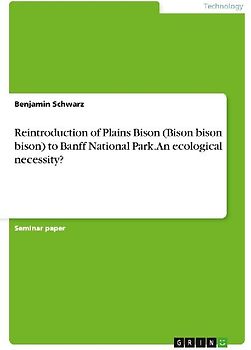 Technology

Benjamin Schwarz

Reintroduction of Plains Bison (Bison bison bison) to Banff National Park.An ecological necessity?

Seminar paper

GRIN